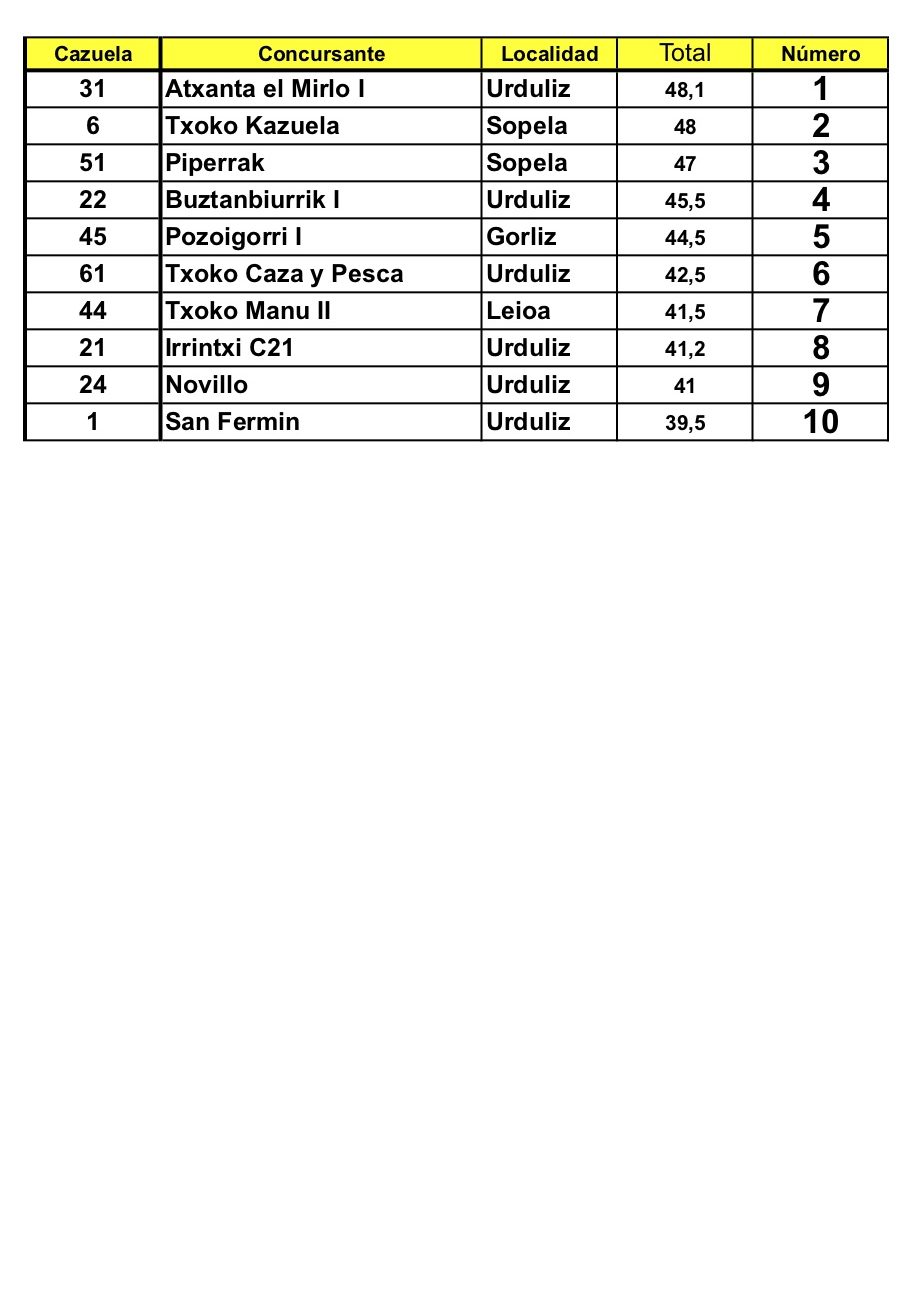 | Cazuela | Concursante | Localidad | Total | Número |
|---|---|---|---|---|
| 31 | Atxanta el Mirlo I | Urduliz | 48,1 | 1 |
| 6 | Txoko Kazuela | Sopela | 48 | 2 |
| 51 | Piperrak | Sopela | 47 | 3 |
| 22 | Buztanbiurrik I | Urduliz | 45,5 | 4 |
| 45 | Pozoigorri I | Gorliz | 44,5 | 5 |
| 61 | Txoko Caza y Pesca | Urduliz | 42,5 | 6 |
| 44 | Txoko Manu II | Leioa | 41,5 | 7 |
| 21 | Irrintxi C21 | Urduliz | 41,2 | 8 |
| 24 | Novillo | Urduliz | 41 | 9 |
| 1 | San Fermin | Urduliz | 39,5 | 10 |